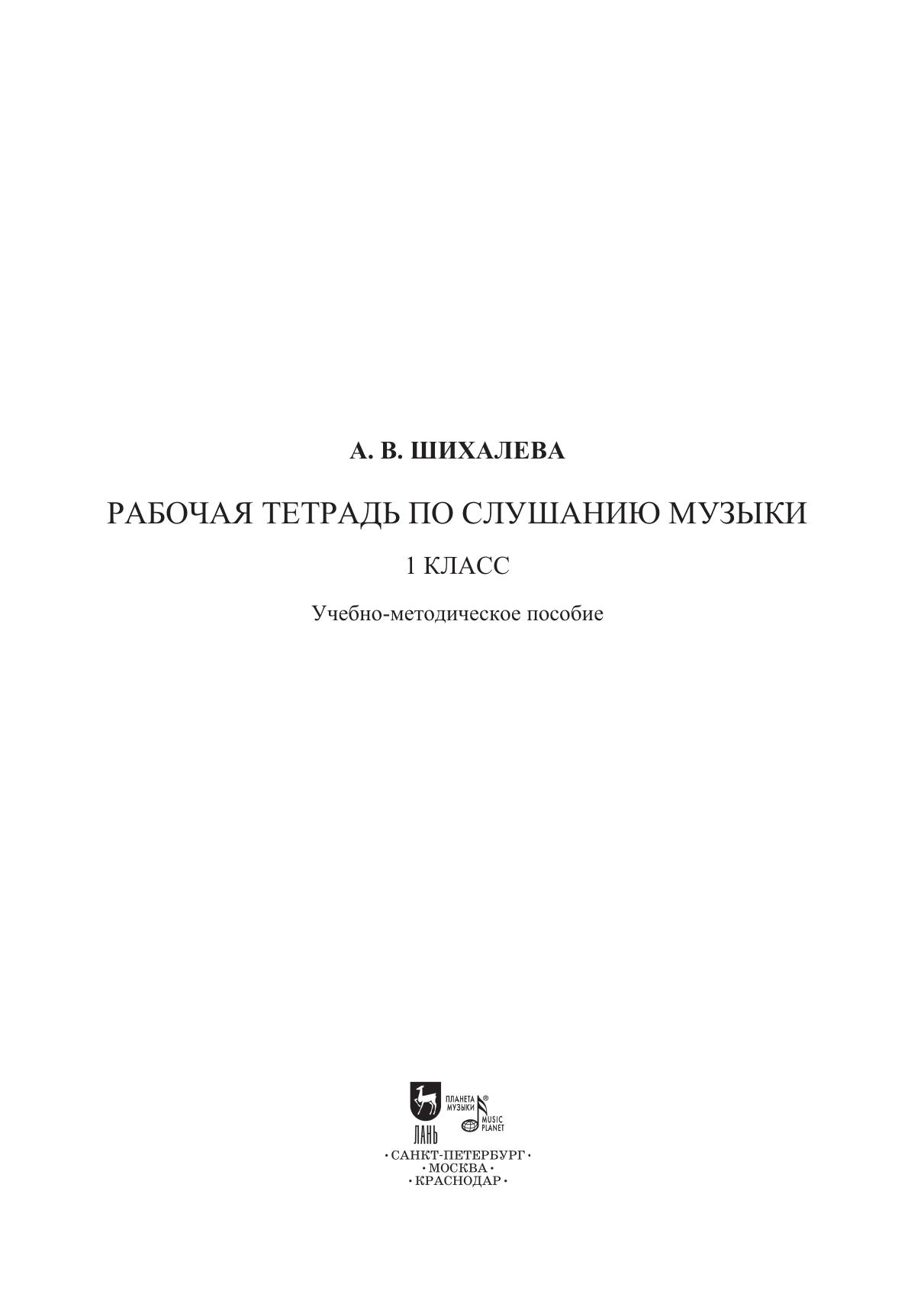 А. В. ШИХАЛЕВА

РАБОЧАЯ ТЕТРАДЬ ПО СЛУШАНИЮ МУЗЫКИ

1 КЛАСС

Учебно-методическое пособие

ЛАНЬ

ПЛАНЕТА МУЗЫКИ®

MUSIC PLANET

• САНКТ-ПЕТЕРБУРГ •
• МОСКВА •
• КРАСНОДАР •